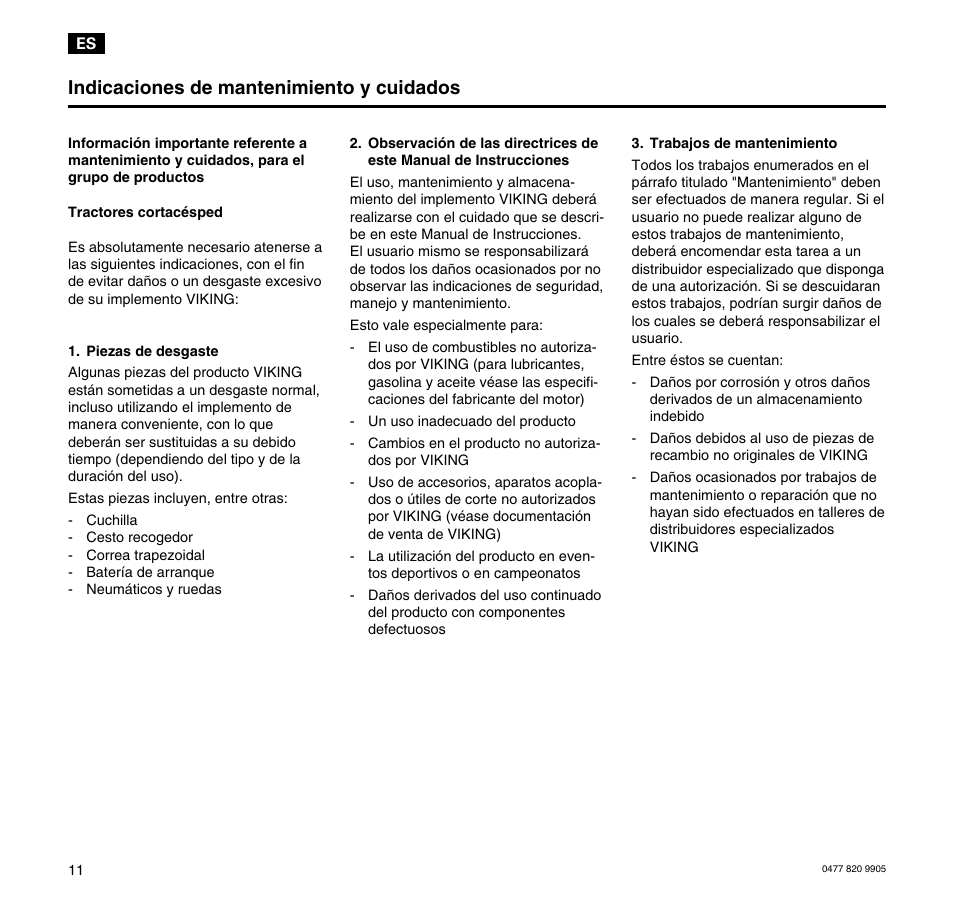 ES

Indicaciones de mantenimiento y cuidados

Información importante referente a mantenimiento y cuidados, para el grupo de productos

Tractores cortacésped

Es absolutamente necesario atenerse a las siguientes indicaciones, con el fin de evitar daños o un desgaste excesivo de su implemento VIKING:

1. Piezas de desgaste

Algunas piezas del producto VIKING están sometidas a un desgaste normal, incluso utilizando el implemento de manera conveniente, con lo que deberán ser sustituidas a su debido tiempo (dependiendo del tipo y de la duración del uso).

Estas piezas incluyen, entre otras:

- Cuchilla
- Cesto recogedor
- Correa trapezoidal
- Batería de arranque
- Neumáticos y ruedas

2. Observación de las directrices de este Manual de Instrucciones

El uso, mantenimiento y almacenamiento del implemento VIKING deberá realizarse con el cuidado que se describe en este Manual de Instrucciones. El usuario mismo se responsabilizará de todos los daños ocasionados por no observar las indicaciones de seguridad, manejo y mantenimiento.

Esto vale especialmente para:

- El uso de combustibles no autorizados por VIKING (para lubricantes, gasolina y aceite véase las especificaciones del fabricante del motor)
- Un uso inadecuado del producto
- Cambios en el producto no autorizados por VIKING
- Uso de accesorios, aparatos acoplados o útiles de corte no autorizados por VIKING (véase documentación de venta de VIKING)
- La utilización del producto en eventos deportivos o en campeonatos
- Daños derivados del uso continuado del producto con componentes defectuosos

3. Trabajos de mantenimiento

Todos los trabajos enumerados en el párrafo titulado "Mantenimiento" deben ser efectuados de manera regular. Si el usuario no puede realizar alguno de estos trabajos de mantenimiento, deberá encomendar esta tarea a un distribuidor especializado que disponga de una autorización. Si se descuidaran estos trabajos, podrían surgir daños de los cuales se deberá responsabilizar el usuario.

Entre éstos se cuentan:

- Daños por corrosión y otros daños derivados de un almacenamiento indebido
- Daños debidos al uso de piezas de recambio no originales de VIKING
- Daños ocasionados por trabajos de mantenimiento o reparación que no hayan sido efectuados en talleres de distribuidores especializados VIKING

11

0477 820 9905